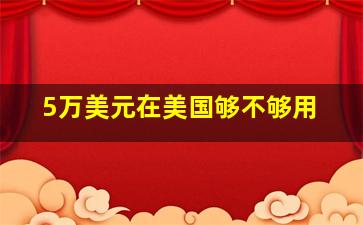 5万美元在美国够不够用